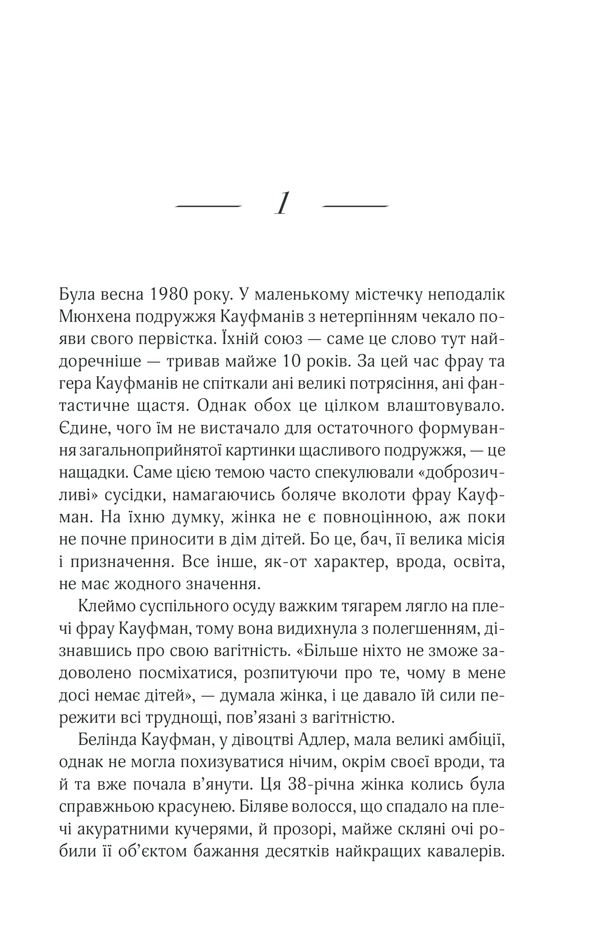 — 1 —

Була весна 1980 року. У маленькому містечку неподалік Мюнхена подружжя Кауфманів з нетерпінням чекало появи свого первістка. Їхній союз — саме це слово тут найдоречніше — тривав майже 10 років. За цей час фрау та гера Кауфманів не спіткали ані великі потрясіння, ані фантастичне щастя. Однак обох це цілком влаштовувало. Єдине, чого їм не вистачало для остаточного формування загальноприйнятої картинки щасливого подружжя, — це нащадки. Саме цією темою часто спекулювали «доброзичливі» сусідки, намагаючись боляче вколоти фрау Кауфман. На їхню думку, жінка не є повноцінною, аж поки не почне приносити в дім дітей. Бо це, бач, її велика місія і призначення. Все інше, як-от характер, врода, освіта, не має жодного значення.

Клеймо суспільного осуду важким тягарем лягло на плечі фрау Кауфман, тому вона видихнула з полегшенням, дізнавшись про свою вагітність. «Більше ніхто не зможе задоволено посміхатися, розпитуючи про те, чому в мене досі немає дітей», — думала жінка, і це давало їй сили пережити всі труднощі, пов'язані з вагітністю.

Белінда Кауфман, у дівоцтві Адлер, мала великі амбіції, однак не могла похизуватися нічим, окрім своєї вроди, та й та вже почала в'янути. Ця 38-річна жінка колись була справжньою красунею. Біляве волосся, що спадало на плечі акуратними кучерями, й прозорі, майже скляні очі робили її об'єктом бажання десятків найкращих кавалерів.